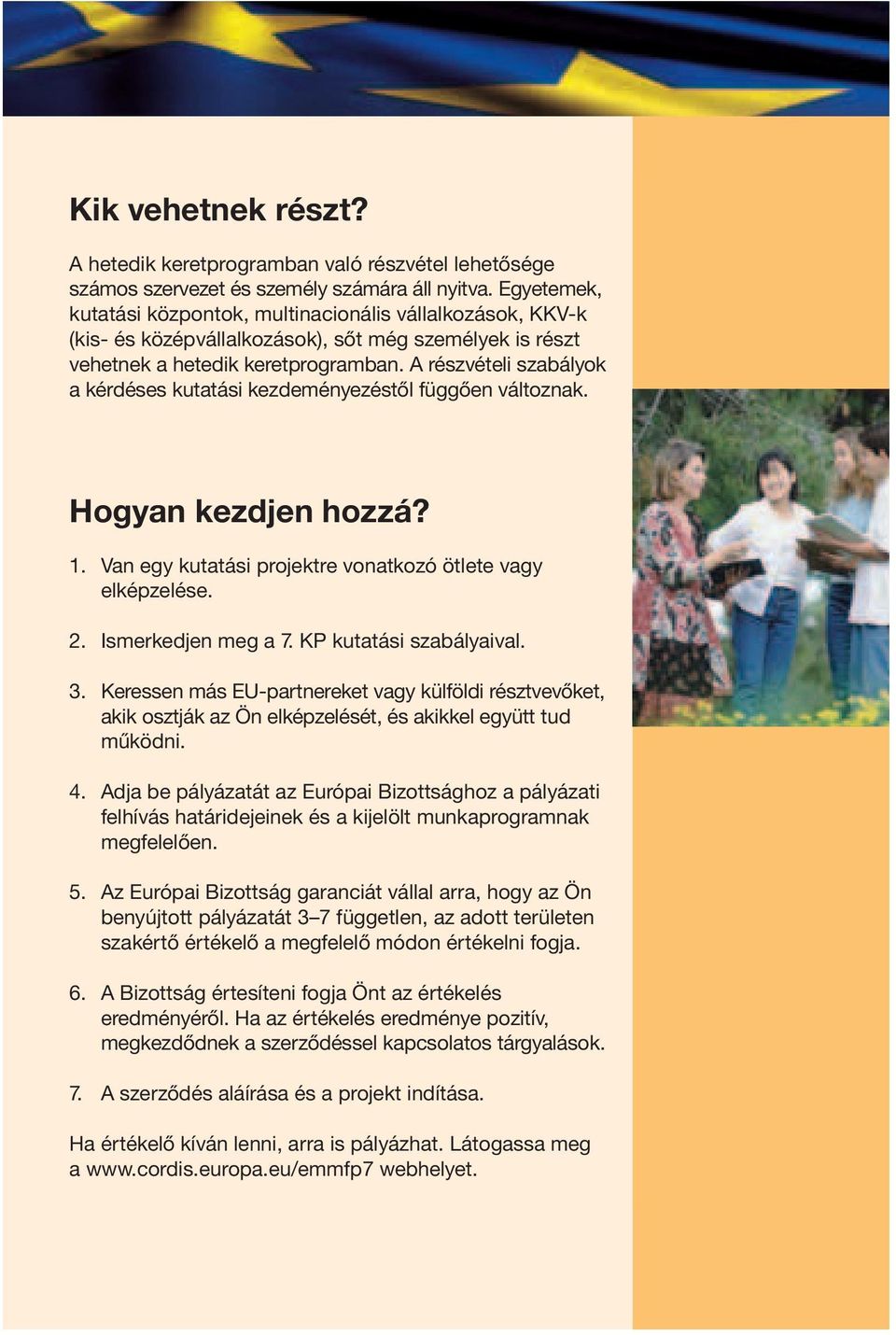 Kik vehetnek részt?

A hetedik keretprogramban való részvétel lehetősége számos szervezet és személy számára áll nyitva. Egyetemek, kutatási központok, multinacionális vállalkozások, KKV-k (kis- és középvállalkozások), sőt még személyek is részt vehetnek a hetedik keretprogramban. A részvételi szabályok a kérdéses kutatási kezdeményezéstől függően változnak.

Hogyan kezdjen hozzá?

1. Van egy kutatási projektre vonatkozó ötlete vagy elképzelése.

2. Ismerkedjen meg a 7. KP kutatási szabályaival.

3. Keressen más EU-partnereket vagy külföldi résztvevőket, akik osztják az Ön elképzelését, és akikkel együtt tud működni.

4. Adja be pályázatát az Európai Bizottsághoz a pályázati felhívás határidejeinek és a kijelölt munkaprogramnak megfelelően.

5. Az Európai Bizottság garanciát vállal arra, hogy az Ön benyújtott pályázatát 3–7 független, az adott területen szakértő értékelő a megfelelő módon értékelni fogja.

6. A Bizottság értesíteni fogja Önt az értékelés eredményéről. Ha az értékelés eredménye pozitív, megkezdődnek a szerződéssel kapcsolatos tárgyalások.

7. A szerződés aláírása és a projekt indítása.

Ha értékelő kíván lenni, arra is pályázhat. Látogassa meg a www.cordis.europa.eu/emmfp7 webhelyet.